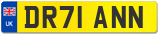 UK

DR71 ANN